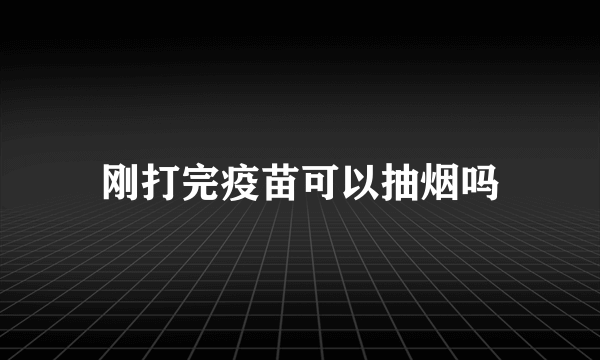 刚打完疫苗可以抽烟吗